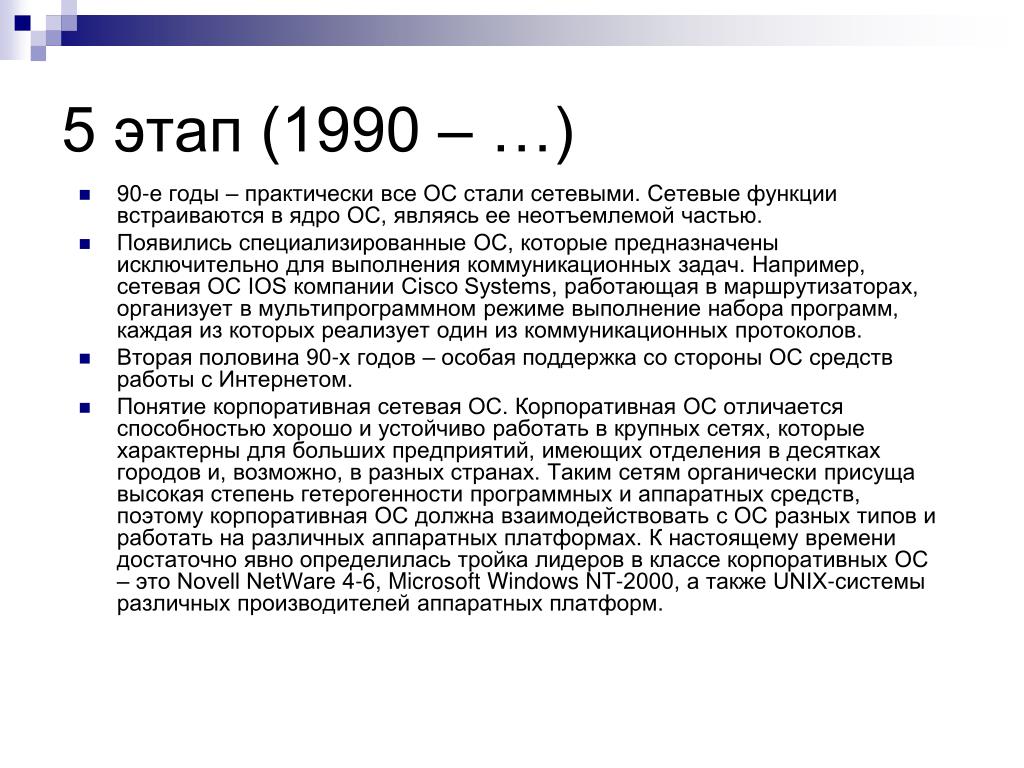 5 этап (1990 – …)

90-е годы – практически все ОС стали сетевыми. Сетевые функции встраиваются в ядро ОС, являясь ее неотъемлемой частью.

Появились специализированные ОС, которые предназначены исключительно для выполнения коммуникационных задач. Например, сетевая ОС IOS компании Cisco Systems, работающая в маршрутизаторах, организует в мультипрограммном режиме выполнение набора программ, каждая из которых реализует один из коммуникационных протоколов.

Вторая половина 90-х годов – особая поддержка со стороны ОС средств работы с Интернетом.

Понятие корпоративная сетевая ОС. Корпоративная ОС отличается способностью хорошо и устойчиво работать в крупных сетях, которые характерны для больших предприятий, имеющих отделения в десятках городов и, возможно, в разных странах. Таким сетям органически присуща высокая степень гетерогенности программных и аппаратных средств, поэтому корпоративная ОС должна взаимодействовать с ОС разных типов и работать на различных аппаратных платформах. К настоящему времени достаточно явно определилась тройка лидеров в классе корпоративных ОС – это Novell NetWare 4-6, Microsoft Windows NT-2000, а также UNIX-системы различных производителей аппаратных платформ.